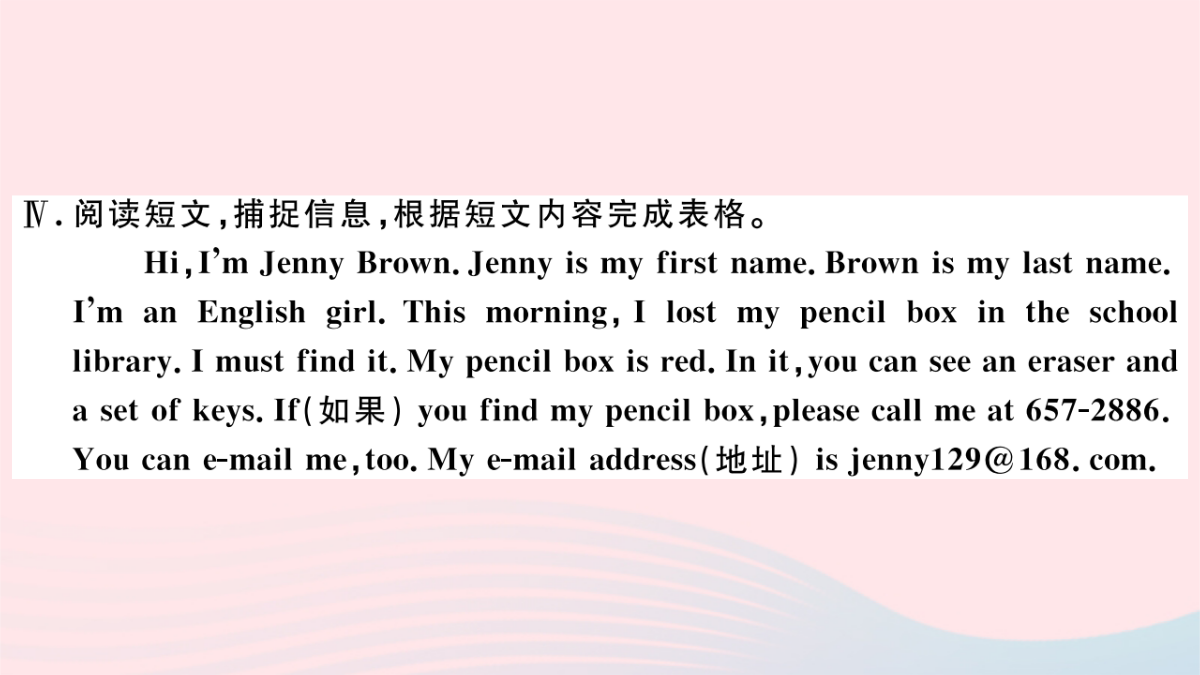 Ⅳ. 阅读短文，捕捉信息，根据短文内容完成表格。

Hi, I'm Jenny Brown. Jenny is my first name. Brown is my last name. I'm an English girl. This morning, I lost my pencil box in the school library. I must find it. My pencil box is red. In it, you can see an eraser and a set of keys. If(如果) you find my pencil box, please call me at 657-2886. You can e-mail me, too. My e-mail address(地址) is jenny129@168. com.